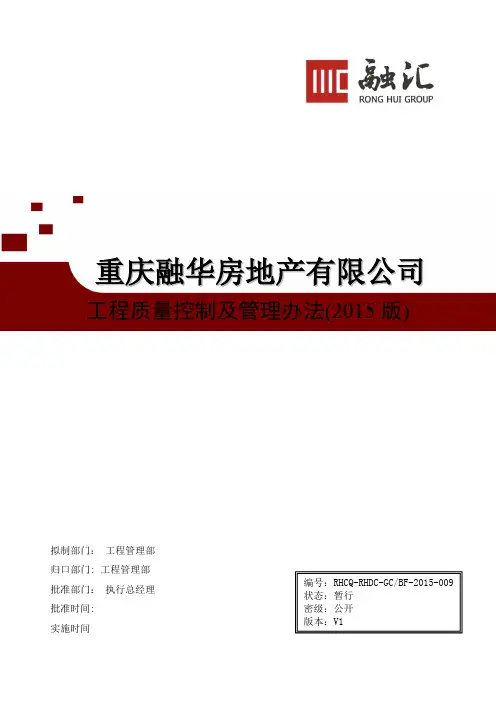 融汇
RONG HUI GROUP

重庆融华房地产有限公司

工程质量控制及管理办法(2015版)

拟制部门： 工程管理部
归口部门：工程管理部
批准部门： 执行总经理
批准时间：
实施时间

编号：RHCQ-RHDC-GC/BF-2015-009
状态：暂行
密级：公开
版本：V1